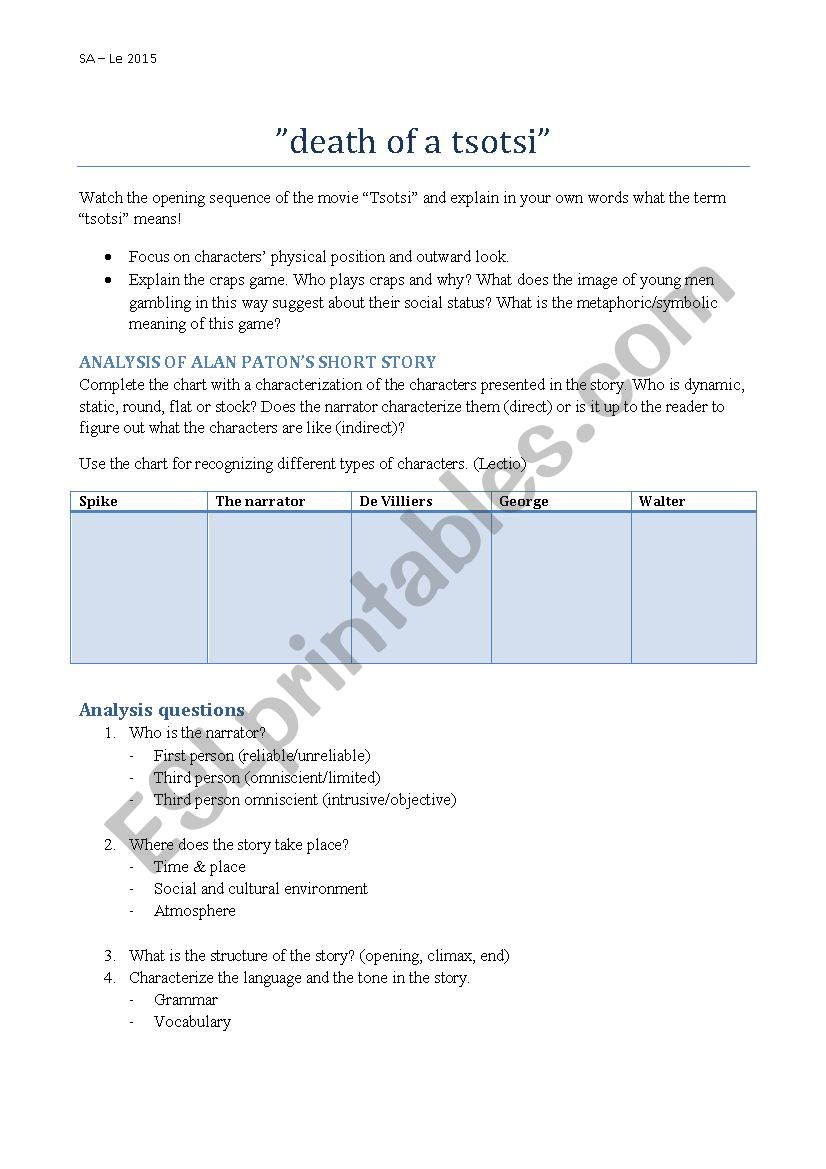 SA – Le 2015

”death of a tsotsi”

Watch the opening sequence of the movie “Tsotsi” and explain in your own words what the term “tsotsi” means!

- Focus on characters’ physical position and outward look.
- Explain the craps game. Who plays craps and why? What does the image of young men gambling in this way suggest about their social status? What is the metaphoric/symbolic meaning of this game?

ANALYSIS OF ALAN PATON’S SHORT STORY
Complete the chart with a characterization of the characters presented in the story. Who is dynamic, static, round, flat or stock? Does the narrator characterize them (direct) or is it up to the reader to figure out what the characters are like (indirect)?

Use the chart for recognizing different types of characters. (Lectio)

| Spike | The narrator | De Villiers | George | Walter |
|---|---|---|---|---|
| | | | | |

Analysis questions
1. Who is the narrator?
- First person (reliable/unreliable)
- Third person (omniscient/limited)
- Third person omniscient (intrusive/objective)

2. Where does the story take place?
- Time & place
- Social and cultural environment
- Atmosphere

3. What is the structure of the story? (opening, climax, end)
4. Characterize the language and the tone in the story.
- Grammar
- Vocabulary

ESLprintables.com